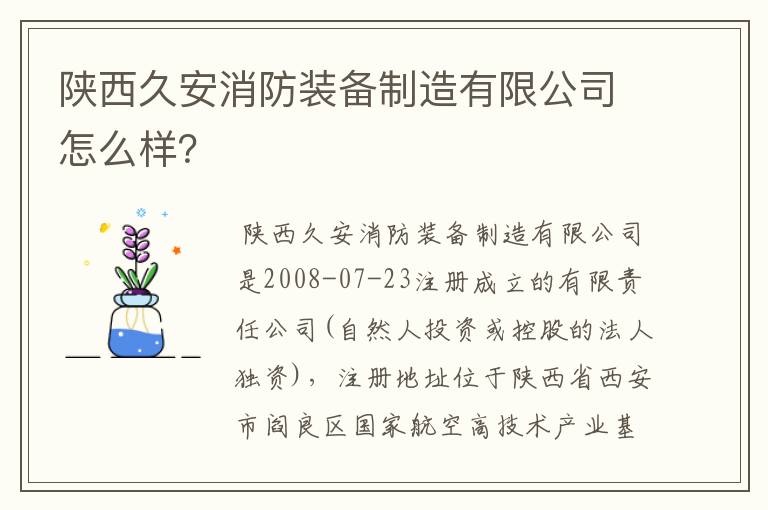 陕西久安消防装备制造有限公司怎么样?

陕西久安消防装备制造有限公司是2008-07-23注册成立的有限责任公司(自然人投资或控股的法人独资)，注册地址位于陕西省西安市阎良区国家航空高技术产业基